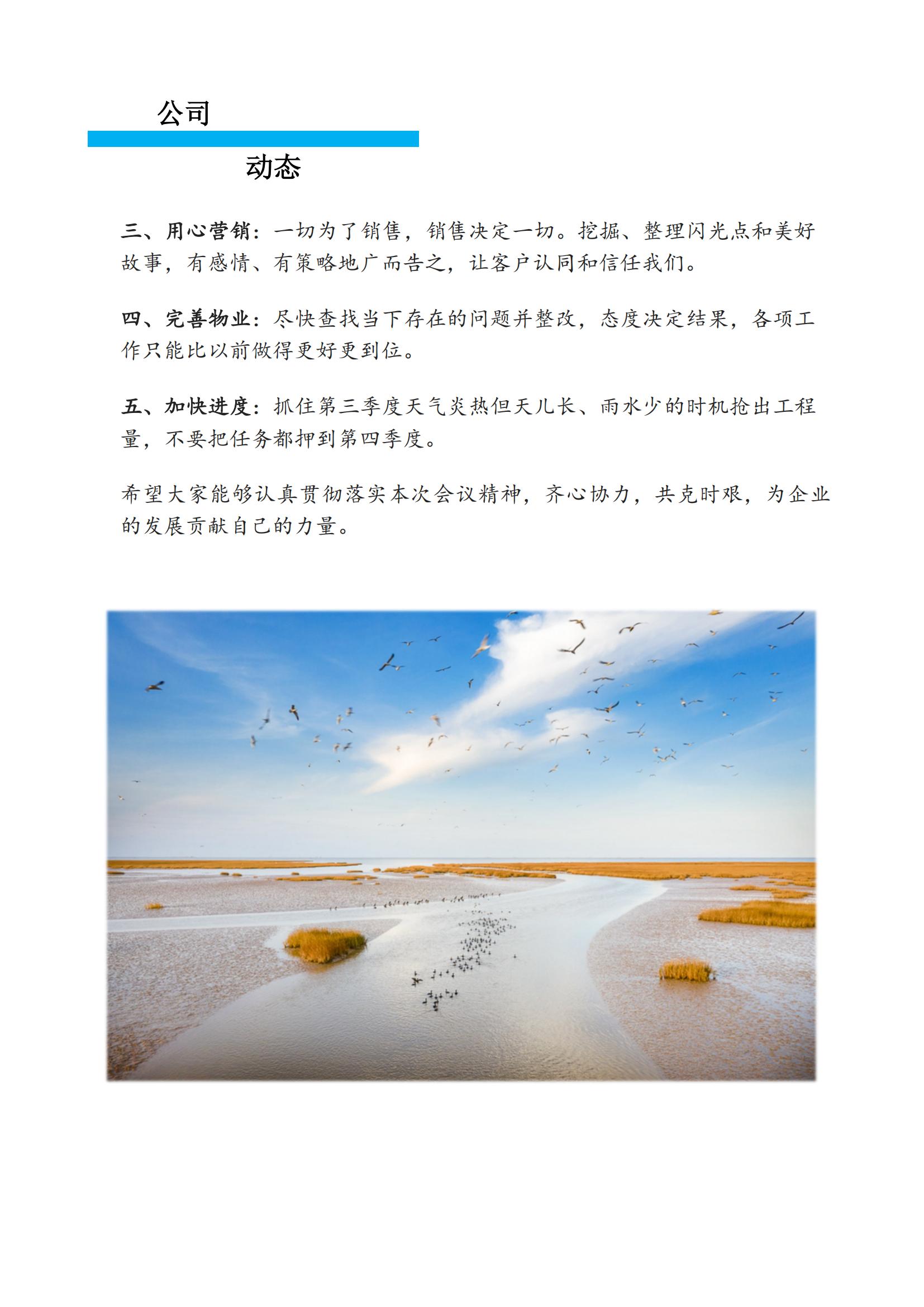 公司

动态

三、用心营销：一切为了销售，销售决定一切。挖掘、整理闪光点和美好故事，有感情、有策略地广而告之，让客户认同和信任我们。

四、完善物业：尽快查找当下存在的问题并整改，态度决定结果，各项工作只能比以前做得更好更到位。

五、加快进度：抓住第三季度天气炎热但天儿长、雨水少的时机抢出工程量，不要把任务都押到第四季度。

希望大家能够认真贯彻落实本次会议精神，齐心协力，共克时艰，为企业的发展贡献自己的力量。